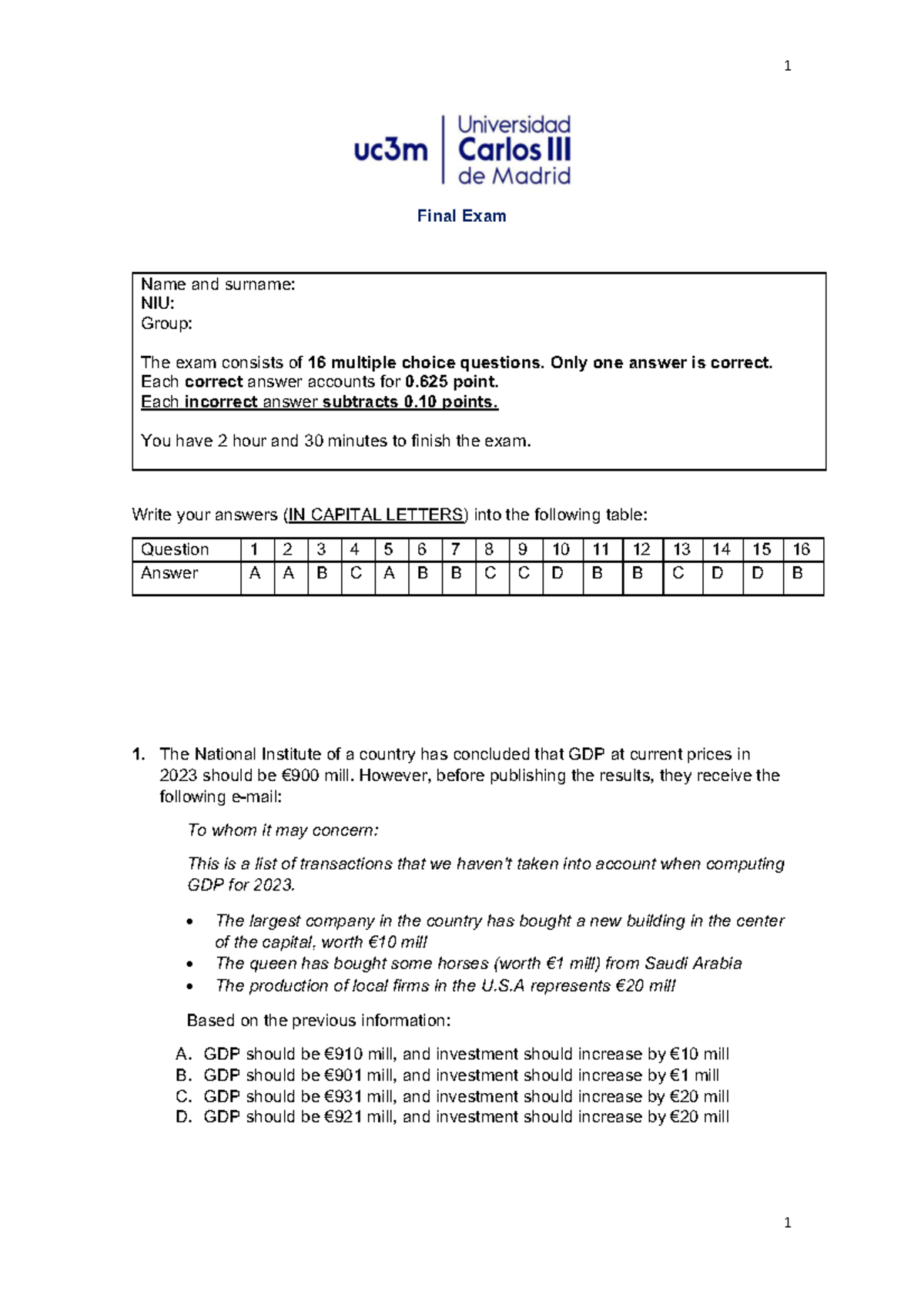 1

uc3m Universidad Carlos III de Madrid

Final Exam

Name and surname:
NIU:
Group:

The exam consists of 16 multiple choice questions. Only one answer is correct.
Each correct answer accounts for 0.625 point.
Each incorrect answer subtracts 0.10 points.

You have 2 hour and 30 minutes to finish the exam.

Write your answers (IN CAPITAL LETTERS) into the following table:

| Question | 1 | 2 | 3 | 4 | 5 | 6 | 7 | 8 | 9 | 10 | 11 | 12 | 13 | 14 | 15 | 16 |
|---|---|---|---|---|---|---|---|---|---|---|---|---|---|---|---|---|
| Answer | A | A | B | C | A | B | B | C | C | D | B | B | C | D | D | B |

1. The National Institute of a country has concluded that GDP at current prices in 2023 should be €900 mill. However, before publishing the results, they receive the following e-mail:

To whom it may concern:

This is a list of transactions that we haven't taken into account when computing GDP for 2023.

• The largest company in the country has bought a new building in the center of the capital, worth €10 mill
• The queen has bought some horses (worth €1 mill) from Saudi Arabia
• The production of local firms in the U.S.A represents €20 mill

Based on the previous information:

A. GDP should be €910 mill, and investment should increase by €10 mill
B. GDP should be €901 mill, and investment should increase by €1 mill
C. GDP should be €931 mill, and investment should increase by €20 mill
D. GDP should be €921 mill, and investment should increase by €20 mill

1